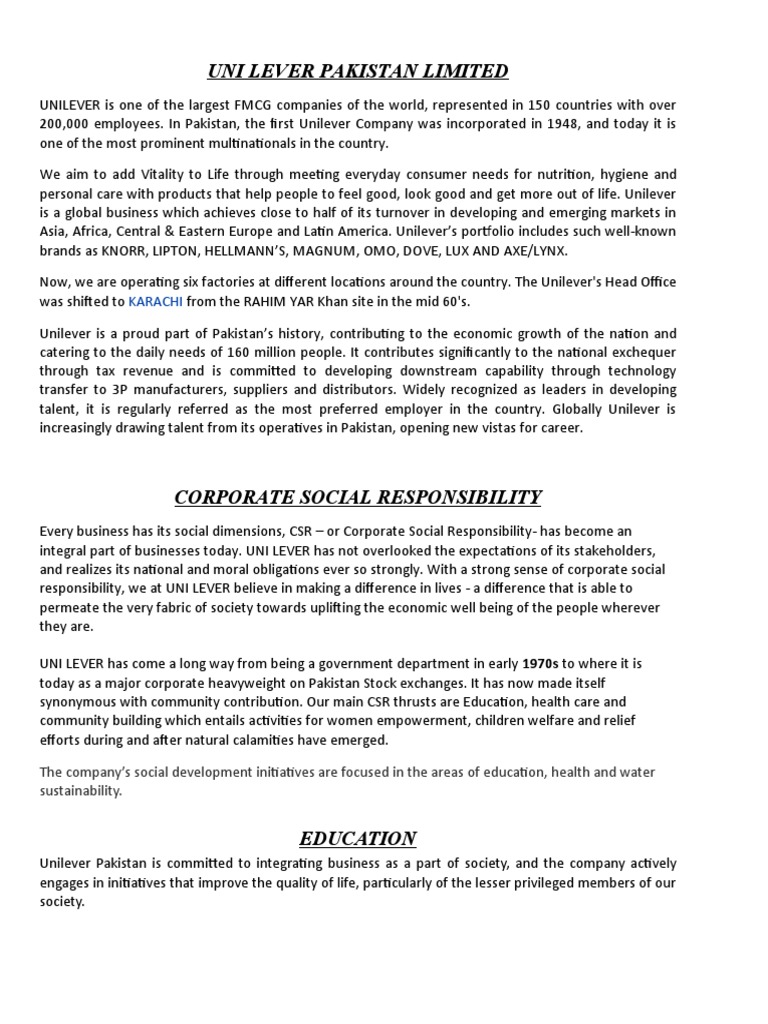 UNI LEVER PAKISTAN LIMITED

UNILEVER is one of the largest FMCG companies of the world, represented in 150 countries with over 200,000 employees. In Pakistan, the first Unilever Company was incorporated in 1948, and today it is one of the most prominent multinationals in the country.

We aim to add Vitality to Life through meeting everyday consumer needs for nutrition, hygiene and personal care with products that help people to feel good, look good and get more out of life. Unilever is a global business which achieves close to half of its turnover in developing and emerging markets in Asia, Africa, Central & Eastern Europe and Latin America. Unilever's portfolio includes such well-known brands as KNORR, LIPTON, HELLMANN'S, MAGNUM, OMO, DOVE, LUX AND AXE/LYNX.

Now, we are operating six factories at different locations around the country. The Unilever's Head Office was shifted to KARACHI from the RAHIM YAR Khan site in the mid 60's.

Unilever is a proud part of Pakistan's history, contributing to the economic growth of the nation and catering to the daily needs of 160 million people. It contributes significantly to the national exchequer through tax revenue and is committed to developing downstream capability through technology transfer to 3P manufacturers, suppliers and distributors. Widely recognized as leaders in developing talent, it is regularly referred as the most preferred employer in the country. Globally Unilever is increasingly drawing talent from its operatives in Pakistan, opening new vistas for career.

CORPORATE SOCIAL RESPONSIBILITY

Every business has its social dimensions, CSR – or Corporate Social Responsibility- has become an integral part of businesses today. UNI LEVER has not overlooked the expectations of its stakeholders, and realizes its national and moral obligations ever so strongly. With a strong sense of corporate social responsibility, we at UNI LEVER believe in making a difference in lives - a difference that is able to permeate the very fabric of society towards uplifting the economic well being of the people wherever they are.

UNI LEVER has come a long way from being a government department in early 1970s to where it is today as a major corporate heavyweight on Pakistan Stock exchanges. It has now made itself synonymous with community contribution. Our main CSR thrusts are Education, health care and community building which entails activities for women empowerment, children welfare and relief efforts during and after natural calamities have emerged.

The company's social development initiatives are focused in the areas of education, health and water sustainability.

EDUCATION

Unilever Pakistan is committed to integrating business as a part of society, and the company actively engages in initiatives that improve the quality of life, particularly of the lesser privileged members of our society.